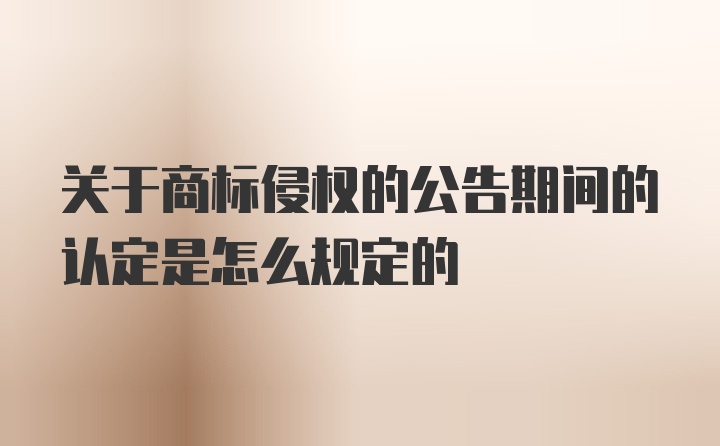 关于商标侵权的公告期间的认定是怎么规定的